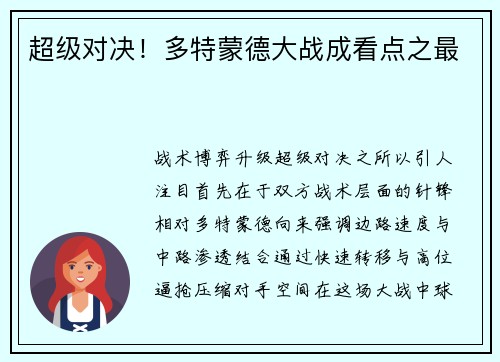 超级对决！多特蒙德大战成看点之最

战术博弈升级超级对决之所以引人注目首先在于双方战术层面的针锋相对多特蒙德向来强调边路速度与中路渗透结合通过快速转移与高位逼抢压缩对手空间在这场大战中球